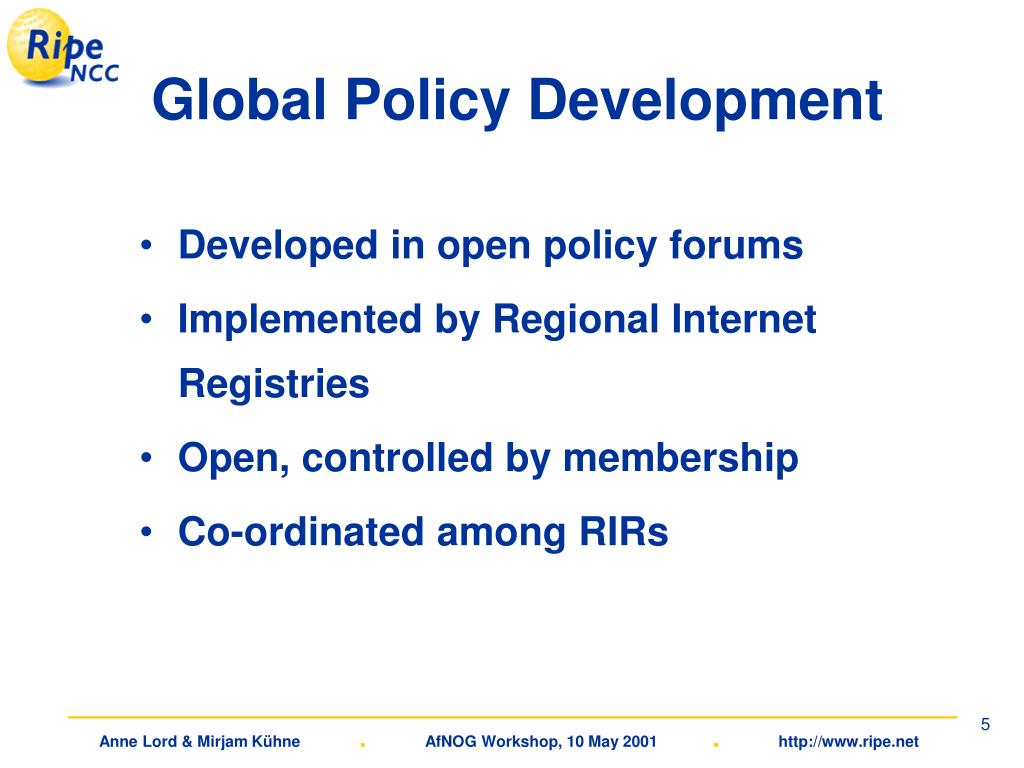 Ripe NCC

Global Policy Development

• Developed in open policy forums
• Implemented by Regional Internet Registries
• Open, controlled by membership
• Co-ordinated among RIRs

5

Anne Lord & Mirjam Kühne . AfNOG Workshop, 10 May 2001 . http://www.ripe.net